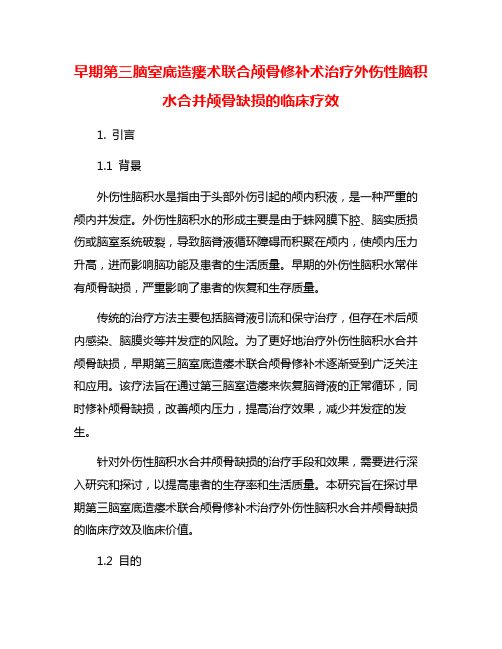 早期第三脑室底造瘘术联合颅骨修补术治疗外伤性脑积水合并颅骨缺损的临床疗效

1. 引言

1.1 背景

外伤性脑积水是指由于头部外伤引起的颅内积液，是一种严重的颅内并发症。外伤性脑积水的形成主要是由于蛛网膜下腔、脑实质损伤或脑室系统破裂，导致脑脊液循环障碍而积聚在颅内，使颅内压力升高，进而影响脑功能及患者的生活质量。早期的外伤性脑积水常伴有颅骨缺损，严重影响了患者的恢复和生存质量。

传统的治疗方法主要包括脑脊液引流和保守治疗，但存在术后颅内感染、脑膜炎等并发症的风险。为了更好地治疗外伤性脑积水合并颅骨缺损，早期第三脑室底造瘘术联合颅骨修补术逐渐受到广泛关注和应用。该疗法旨在通过第三脑室造瘘来恢复脑脊液的正常循环，同时修补颅骨缺损，改善颅内压力，提高治疗效果，减少并发症的发生。

针对外伤性脑积水合并颅骨缺损的治疗手段和效果，需要进行深入研究和探讨，以提高患者的生存率和生活质量。本研究旨在探讨早期第三脑室底造瘘术联合颅骨修补术治疗外伤性脑积水合并颅骨缺损的临床疗效及临床价值。

1.2 目的